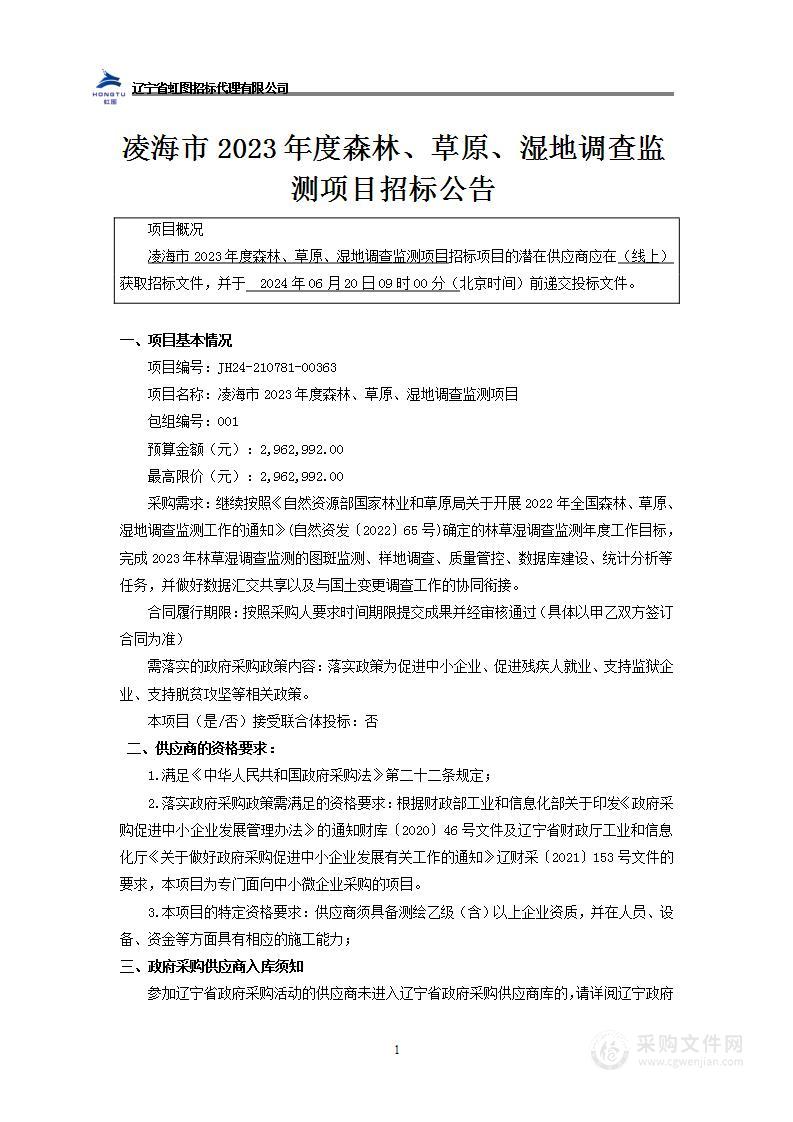 HONGTU 虹图 辽宁省虹图招标代理有限公司

凌海市 2023 年度森林、草原、湿地调查监测项目招标公告

项目概况
凌海市 2023 年度森林、草原、湿地调查监测项目招标项目的潜在供应商应在（线上）获取招标文件，并于 2024 年 06 月 20 日 09 时 00 分（北京时间）前递交投标文件。

一、项目基本情况
项目编号：JH24-210781-00363
项目名称：凌海市 2023 年度森林、草原、湿地调查监测项目
包组编号：001
预算金额（元）：2,962,992.00
最高限价（元）：2,962,992.00
采购需求：继续按照《自然资源部国家林业和草原局关于开展 2022 年全国森林、草原、湿地调查监测工作的通知》(自然资发〔2022〕65 号)确定的林草湿调查监测年度工作目标，完成 2023 年林草湿调查监测的图斑监测、样地调查、质量管控、数据库建设、统计分析等任务，并做好数据汇交共享以及与国土变更调查工作的协同衔接。
合同履行期限：按照采购人要求时间期限提交成果并经审核通过（具体以甲乙双方签订合同为准）
需落实的政府采购政策内容：落实政策为促进中小企业、促进残疾人就业、支持监狱企业、支持脱贫攻坚等相关政策。
本项目（是/否）接受联合体投标：否
二、供应商的资格要求：
1.满足《中华人民共和国政府采购法》第二十二条规定；
2.落实政府采购政策需满足的资格要求：根据财政部工业和信息化部关于印发《政府采购促进中小企业发展管理办法》的通知财库〔2020〕46 号文件及辽宁省财政厅工业和信息化厅《关于做好政府采购促进中小企业发展有关工作的通知》辽财采〔2021〕153 号文件的要求，本项目为专门面向中小微企业采购的项目。
3.本项目的特定资格要求：供应商须具备测绘乙级（含）以上企业资质，并在人员、设备、资金等方面具有相应的施工能力；
三、政府采购供应商入库须知
参加辽宁省政府采购活动的供应商未进入辽宁省政府采购供应商库的，请详阅辽宁政府

1

采购文件网 www.cgwenjian.com